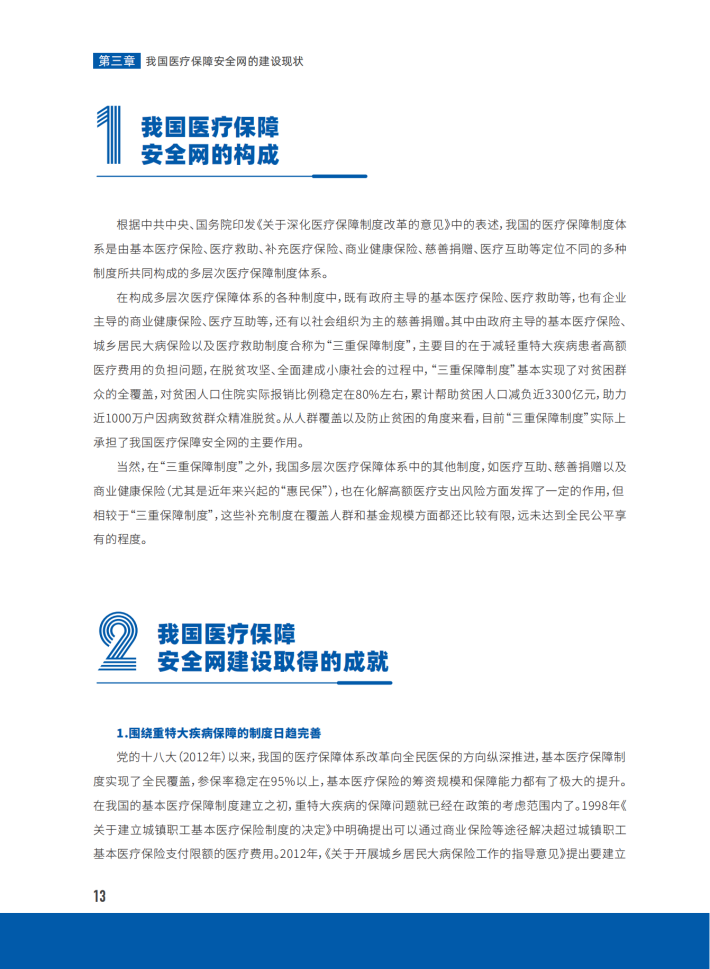 第三章 我国医疗保障安全网的建设现状

1

我国医疗保障
安全网的构成

根据中共中央、国务院印发《关于深化医疗保障制度改革的意见》中的表述，我国的医疗保障制度体系是由基本医疗保险、医疗救助、补充医疗保险、商业健康保险、慈善捐赠、医疗互助等定位不同的多种制度所共同构成的多层次医疗保障制度体系。

在构成多层次医疗保障体系的各种制度中，既有政府主导的基本医疗保险、医疗救助等，也有企业主导的商业健康保险、医疗互助等，还有以社会组织为主的慈善捐赠。其中由政府主导的基本医疗保险、城乡居民大病保险以及医疗救助制度合称为“三重保障制度”，主要目的在于减轻重特大疾病患者高额医疗费用的负担问题，在脱贫攻坚、全面建成小康社会的过程中，“三重保障制度”基本实现了对贫困群众的全覆盖，对贫困人口住院实际报销比例稳定在80%左右，累计帮助贫困人口减负近3300亿元，助力近1000万户因病致贫群众精准脱贫。从人群覆盖以及防止贫困的角度来看，目前“三重保障制度”实际上承担了我国医疗保障安全网的主要作用。

当然，在“三重保障制度”之外，我国多层次医疗保障体系中的其他制度，如医疗互助、慈善捐赠以及商业健康保险（尤其是近年来兴起的“惠民保”），也在化解高额医疗支出风险方面发挥了一定的作用，但相较于“三重保障制度”，这些补充制度在覆盖人群和基金规模方面都还比较有限，远未达到全民公平享有的程度。

2

我国医疗保障
安全网建设取得的成就

1.围绕重特大疾病保障的制度日趋完善

党的十八大（2012年）以来，我国的医疗保障体系改革向全民医保的方向纵深推进，基本医疗保障制度实现了全民覆盖，参保率稳定在95%以上，基本医疗保险的筹资规模和保障能力都有了极大的提升。在我国的基本医疗保障制度建立之初，重特大疾病的保障问题就已经在政策的考虑范围内了。1998年《关于建立城镇职工基本医疗保险制度的决定》中明确提出可以通过商业保险等途径解决超过城镇职工基本医疗保险支付限额的医疗费用。2012年，《关于开展城乡居民大病保险工作的指导意见》提出要建立

13